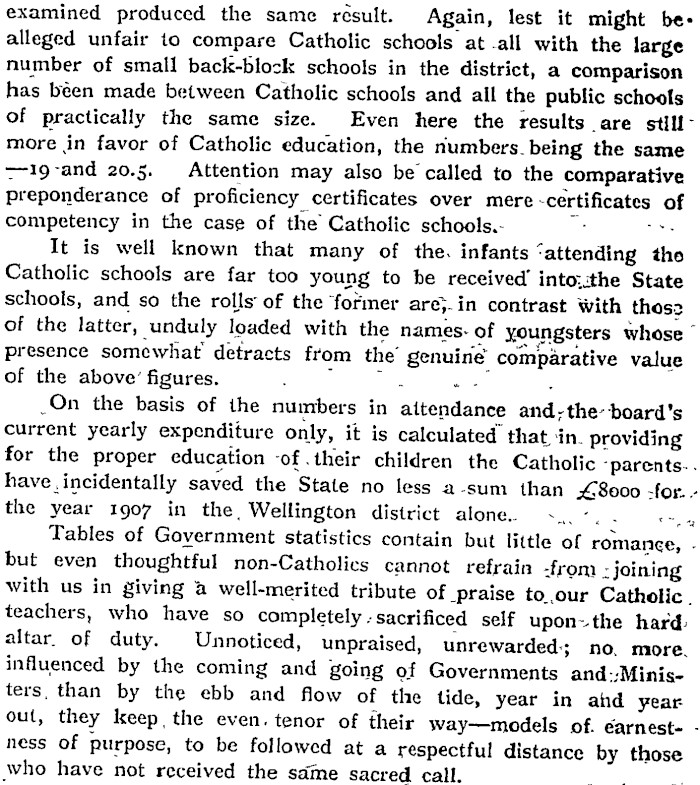 examined produced the same result. Again, lest it might be alleged unfair to compare Catholic schools at all with the large number of small back-block schools in the district, a comparison has been made between Catholic schools and all the public schools of practically the same size. Even here the results are still more in favor of Catholic education, the numbers being the same —19 and 20.5. Attention may also be called to the comparative preponderance of proficiency certificates over mere certificates of competency in the case of the Catholic schools.

It is well known that many of the infants attending the Catholic schools are far too young to be received into the State schools, and so the rolls of the former are, in contrast with those of the latter, unduly loaded with the names of youngsters whose presence somewhat detracts from the genuine comparative value of the above figures.

On the basis of the numbers in attendance and the board's current yearly expenditure only, it is calculated that in providing for the proper education of their children the Catholic parents have incidentally saved the State no less a sum than £8000 for the year 1907 in the Wellington district alone.

Tables of Government statistics contain but little of romance, but even thoughtful non-Catholics cannot refrain from joining with us in giving a well-merited tribute of praise to our Catholic teachers, who have so completely sacrificed self upon the hard altar of duty. Unnoticed, unpraised, unrewarded; no more influenced by the coming and going of Governments and Ministers than by the ebb and flow of the tide, year in and year out, they keep the even tenor of their way—models of earnestness of purpose, to be followed at a respectful distance by those who have not received the same sacred call.